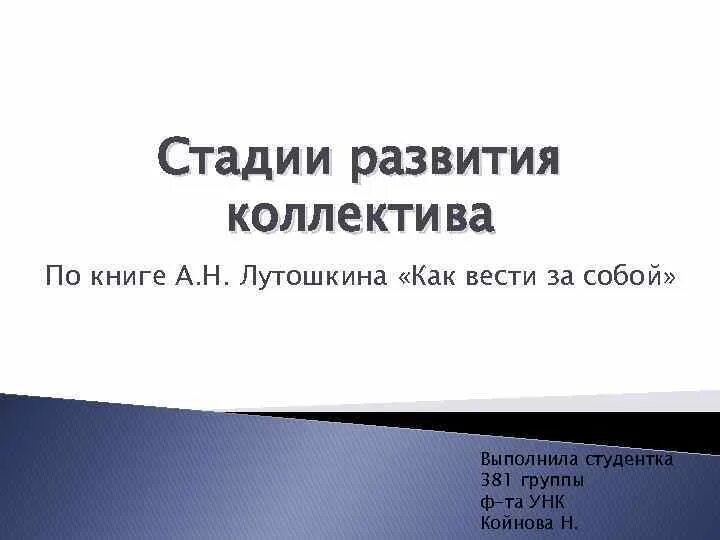 Стадии развития коллектива

По книге А.Н. Лутошкина «Как вести за собой»

Выполнила студентка
381 группы
ф-та УНК
Койнова Н.